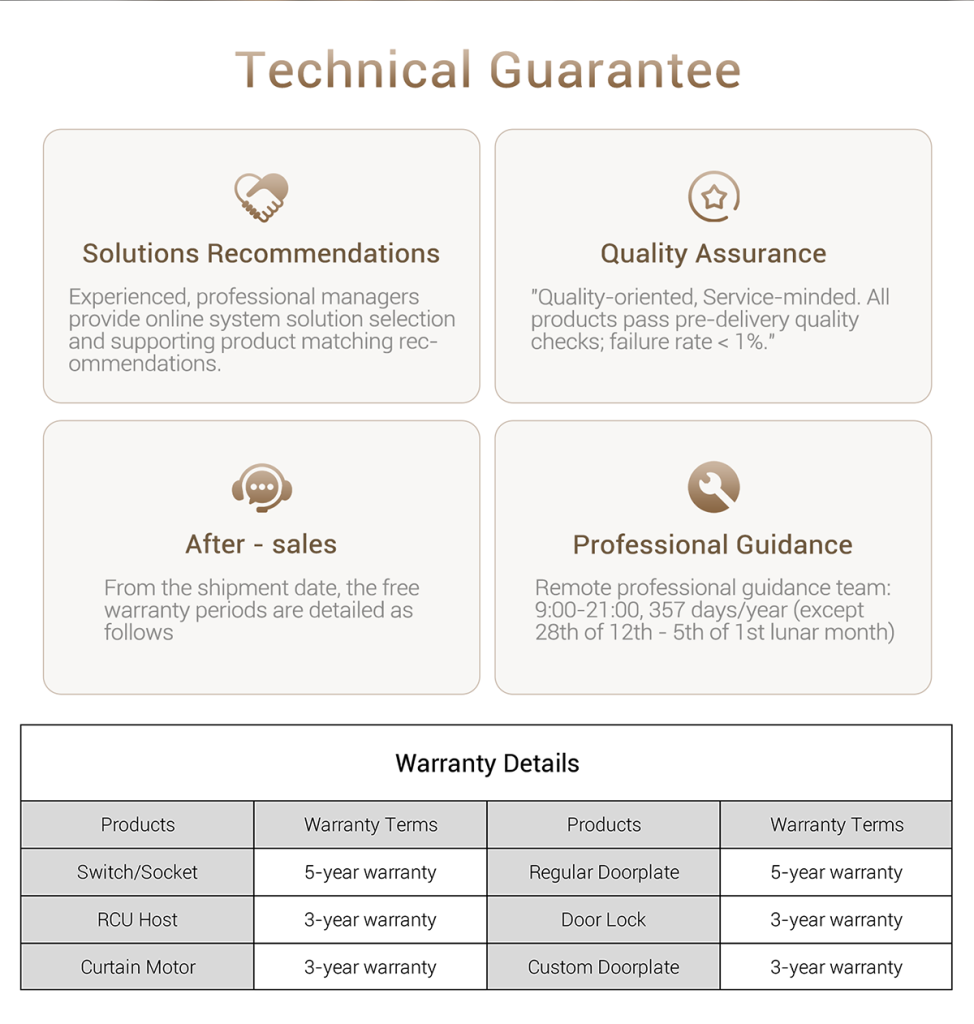 Technical Guarantee

Solutions Recommendations

Experienced, professional managers provide online system solution selection and supporting product matching recommendations.

Quality Assurance

"Quality-oriented, Service-minded. All products pass pre-delivery quality checks; failure rate < 1%."

After - sales

From the shipment date, the free warranty periods are detailed as follows

Professional Guidance

Remote professional guidance team: 9:00-21:00, 357 days/year (except 28th of 12th - 5th of 1st lunar month)

Warranty Details

| Products | Warranty Terms | Products | Warranty Terms |
|---|---|---|---|
| Switch/Socket | 5-year warranty | Regular Doorplate | 5-year warranty |
| RCU Host | 3-year warranty | Door Lock | 3-year warranty |
| Curtain Motor | 3-year warranty | Custom Doorplate | 3-year warranty |